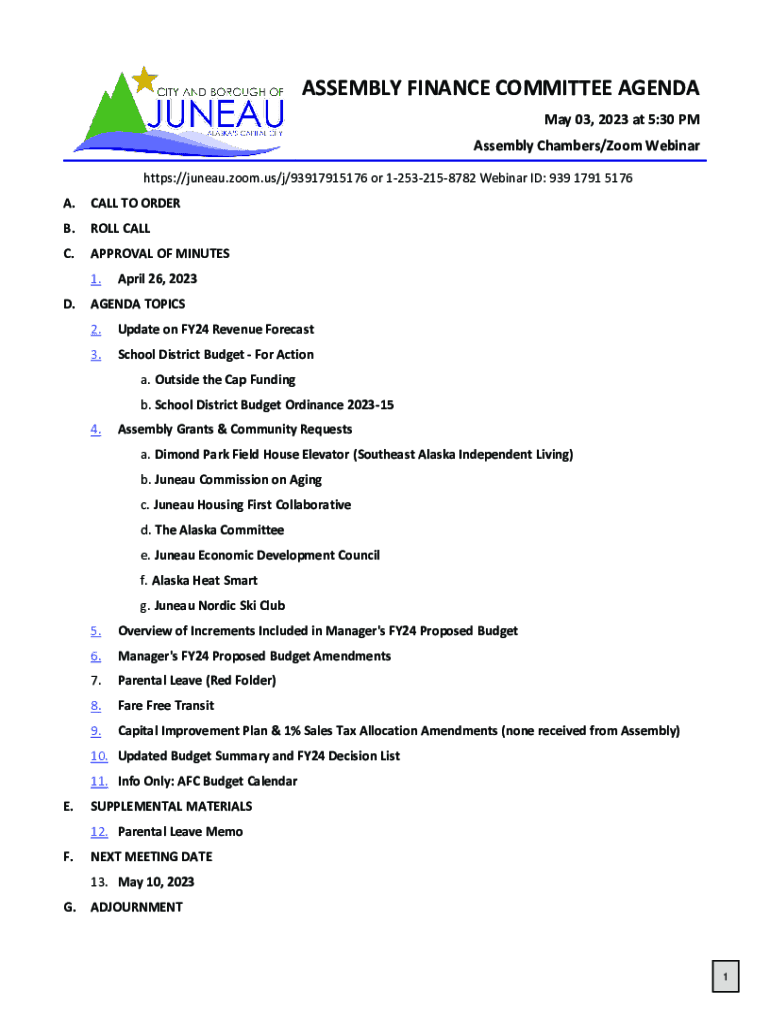 CITY AND BOROUGH OF JUNEAU ALASKA'S CAPITAL CITY

ASSEMBLY FINANCE COMMITTEE AGENDA

May 03, 2023 at 5:30 PM

Assembly Chambers/Zoom Webinar

https://juneau.zoom.us/j/93917915176 or 1-253-215-8782 Webinar ID: 939 1791 5176

A. CALL TO ORDER

B. ROLL CALL

C. APPROVAL OF MINUTES

1. April 26, 2023

D. AGENDA TOPICS

2. Update on FY24 Revenue Forecast

3. School District Budget - For Action

a. Outside the Cap Funding

b. School District Budget Ordinance 2023-15

4. Assembly Grants & Community Requests

a. Dimond Park Field House Elevator (Southeast Alaska Independent Living)

b. Juneau Commission on Aging

c. Juneau Housing First Collaborative

d. The Alaska Committee

e. Juneau Economic Development Council

f. Alaska Heat Smart

g. Juneau Nordic Ski Club

5. Overview of Increments Included in Manager's FY24 Proposed Budget

6. Manager's FY24 Proposed Budget Amendments

7. Parental Leave (Red Folder)

8. Fare Free Transit

9. Capital Improvement Plan & 1% Sales Tax Allocation Amendments (none received from Assembly)

10. Updated Budget Summary and FY24 Decision List

11. Info Only: AFC Budget Calendar

E. SUPPLEMENTAL MATERIALS

12. Parental Leave Memo

F. NEXT MEETING DATE

13. May 10, 2023

G. ADJOURNMENT

1